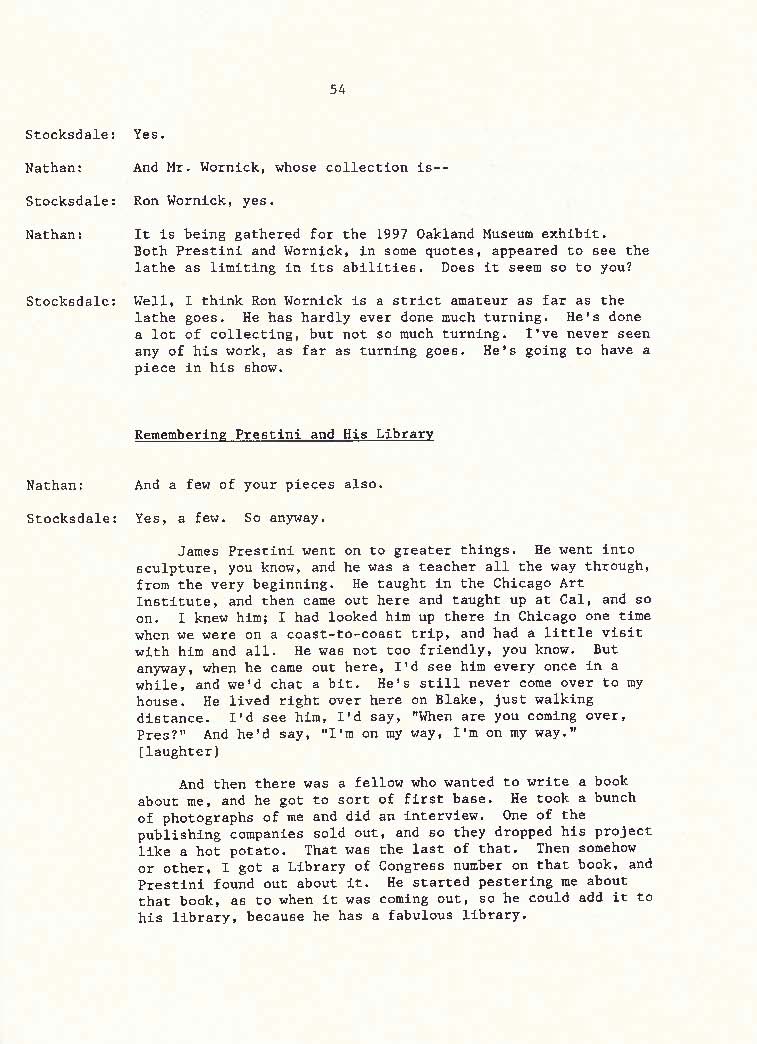 54

Stocksdale: Yes.

Nathan: And Mr. Wornick, whose collection is--

Stocksdale: Ron Wornick, yes.

Nathan: It is being gathered for the 1997 Oakland Museum exhibit. Both Prestini and Wornick, in some quotes, appeared to see the lathe as limiting in its abilities. Does it seem so to you?

Stocksdale: Well, I think Ron Wornick is a strict amateur as far as the lathe goes. He has hardly ever done much turning. He's done a lot of collecting, but not so much turning. I've never seen any of his work, as far as turning goes. He's going to have a piece in his show.

Remembering Prestini and His Library

Nathan: And a few of your pieces also.

Stocksdale: Yes, a few. So anyway.

James Prestini went on to greater things. He went into sculpture, you know, and he was a teacher all the way through, from the very beginning. He taught in the Chicago Art Institute, and then came out here and taught up at Cal, and so on. I knew him; I had looked him up there in Chicago one time when we were on a coast-to-coast trip, and had a little visit with him and all. He was not too friendly, you know. But anyway, when he came out here, I'd see him every once in a while, and we'd chat a bit. He's still never come over to my house. He lived right over here on Blake, just walking distance. I'd see him, I'd say, "When are you coming over, Pres?" And he'd say, "I'm on my way, I'm on my way." [laughter]

And then there was a fellow who wanted to write a book about me, and he got to sort of first base. He took a bunch of photographs of me and did an interview. One of the publishing companies sold out, and so they dropped his project like a hot potato. That was the last of that. Then somehow or other, I got a Library of Congress number on that book, and Prestini found out about it. He started pestering me about that book, as to when it was coming out, so he could add it to his library, because he has a fabulous library.